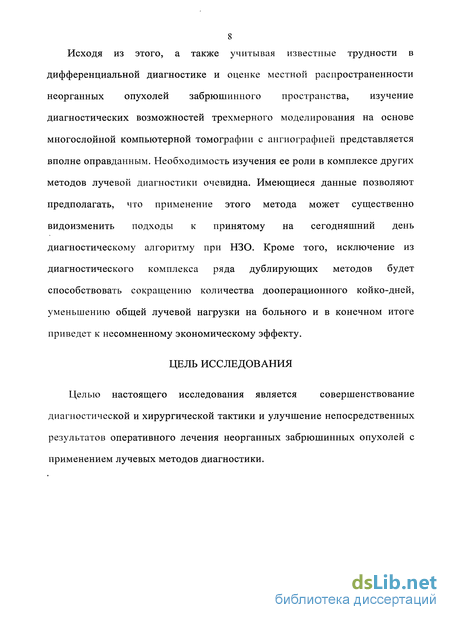 8

Исходя из этого, а также учитывая известные трудности в дифференциальной диагностике и оценке местной распространенности неорганных опухолей забрюшинного пространства, изучение диагностических возможностей трехмерного моделирования на основе многослойной компьютерной томографии с ангиографией представляется вполне оправданным. Необходимость изучения ее роли в комплексе других методов лучевой диагностики очевидна. Имеющиеся данные позволяют предполагать, что применение этого метода может существенно видоизменить подходы к принятому на сегодняшний день диагностическому алгоритму при НЗО. Кроме того, исключение из диагностического комплекса ряда дублирующих методов будет способствовать сокращению количества дооперационного койко-дней, уменьшению общей лучевой нагрузки на больного и в конечном итоге приведет к несомненному экономическому эффекту.

ЦЕЛЬ ИССЛЕДОВАНИЯ

Целью настоящего исследования является совершенствование диагностической и хирургической тактики и улучшение непосредственных результатов оперативного лечения неорганных забрюшинных опухолей с применением лучевых методов диагностики.

dsLib.net
библиотека диссертаций